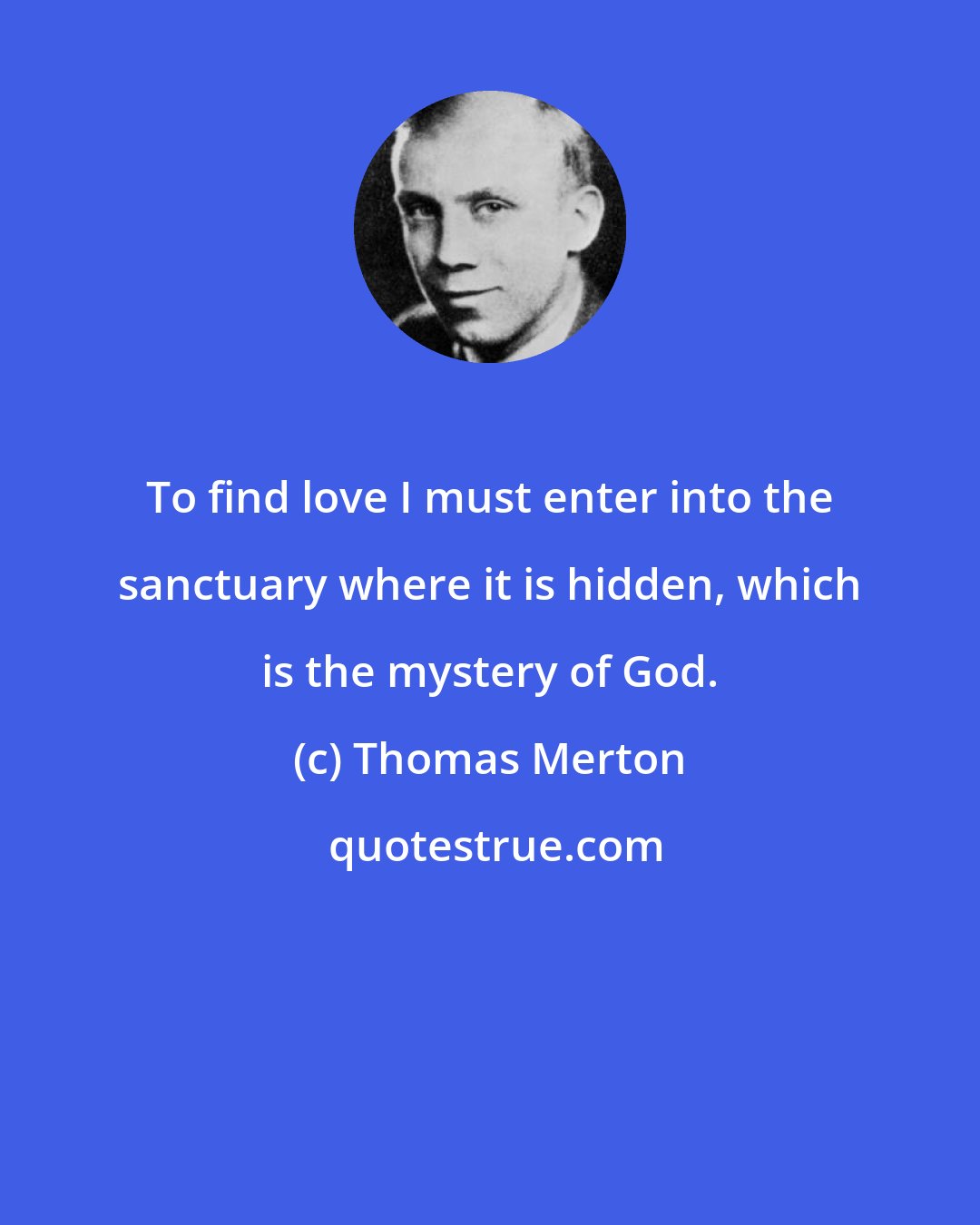 To find love I must enter into the sanctuary where it is hidden, which is the mystery of God.

(c) Thomas Merton

quotestrue.com